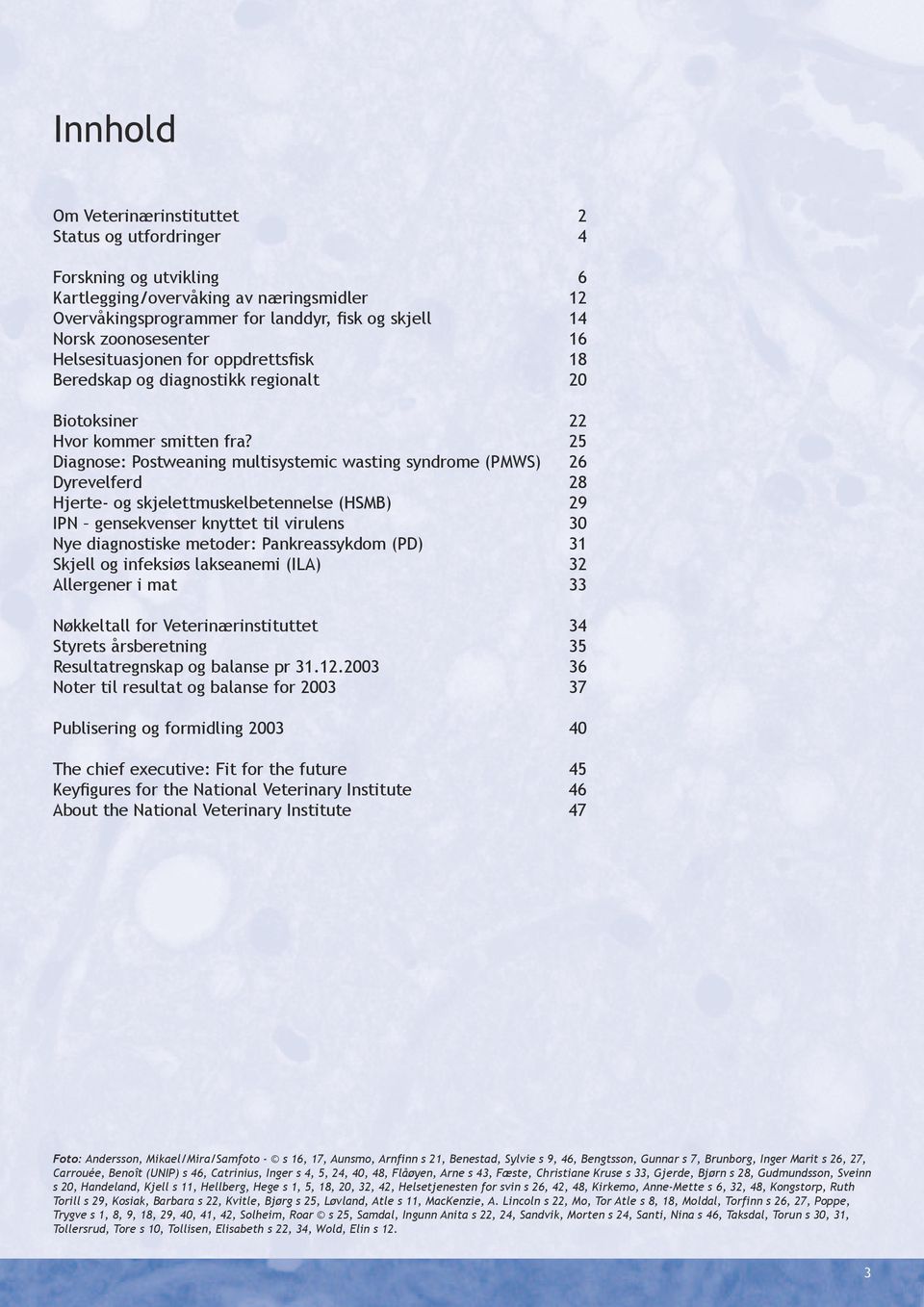 Innhold

Om Veterinærinstituttet 2
Status og utfordringer 4

Forskning og utvikling 6
Kartlegging/overvåking av næringsmidler 12
Overvåkingsprogrammer for landdyr, fisk og skjell 14
Norsk zoonosesenter 16
Helsesituasjonen for oppdrettsfisk 18
Beredskap og diagnostikk regionalt 20

Biotoksiner 22
Hvor kommer smitten fra? 25
Diagnose: Postweaning multisystemic wasting syndrome (PMWS) 26
Dyrevelferd 28
Hjerte- og skjelettmuskelbetennelse (HSMB) 29
IPN – gensekvenser knyttet til virulens 30
Nye diagnostiske metoder: Pankreassykdom (PD) 31
Skjell og infeksiøs lakseanemi (ILA) 32
Allergener i mat 33

Nøkkeltall for Veterinærinstituttet 34
Styrets årsberetning 35
Resultatregnskap og balanse pr 31.12.2003 36
Noter til resultat og balanse for 2003 37

Publisering og formidling 2003 40

The chief executive: Fit for the future 45
Keyfigures for the National Veterinary Institute 46
About the National Veterinary Institute 47

Foto: Andersson, Mikael/Mira/Samfoto - © s 16, 17, Aunsmo, Arnfinn s 21, Benestad, Sylvie s 9, 46, Bengtsson, Gunnar s 7, Brunborg, Inger Marit s 26, 27, Carrouée, Benoît (UNIP) s 46, Catrinius, Inger s 4, 5, 24, 40, 48, Flåøyen, Arne s 43, Fæste, Christiane Kruse s 33, Gjerde, Bjørn s 28, Gudmundsson, Sveinn s 20, Handeland, Kjell s 11, Hellberg, Hege s 1, 5, 18, 20, 32, 42, Helsetjenesten for svin s 26, 42, 48, Kirkemo, Anne-Mette s 6, 32, 48, Kongstorp, Ruth Torill s 29, Kosiak, Barbara s 22, Kvitle, Bjørg s 25, Løvland, Atle s 11, MacKenzie, A. Lincoln s 22, Mo, Tor Atle s 8, 18, Moldal, Torfinn s 26, 27, Poppe, Trygve s 1, 8, 9, 18, 29, 40, 41, 42, Solheim, Roar © s 25, Samdal, Ingunn Anita s 22, 24, Sandvik, Morten s 24, Santi, Nina s 46, Taksdal, Torun s 30, 31, Tollersrud, Tore s 10, Tollisen, Elisabeth s 22, 34, Wold, Elin s 12.

3